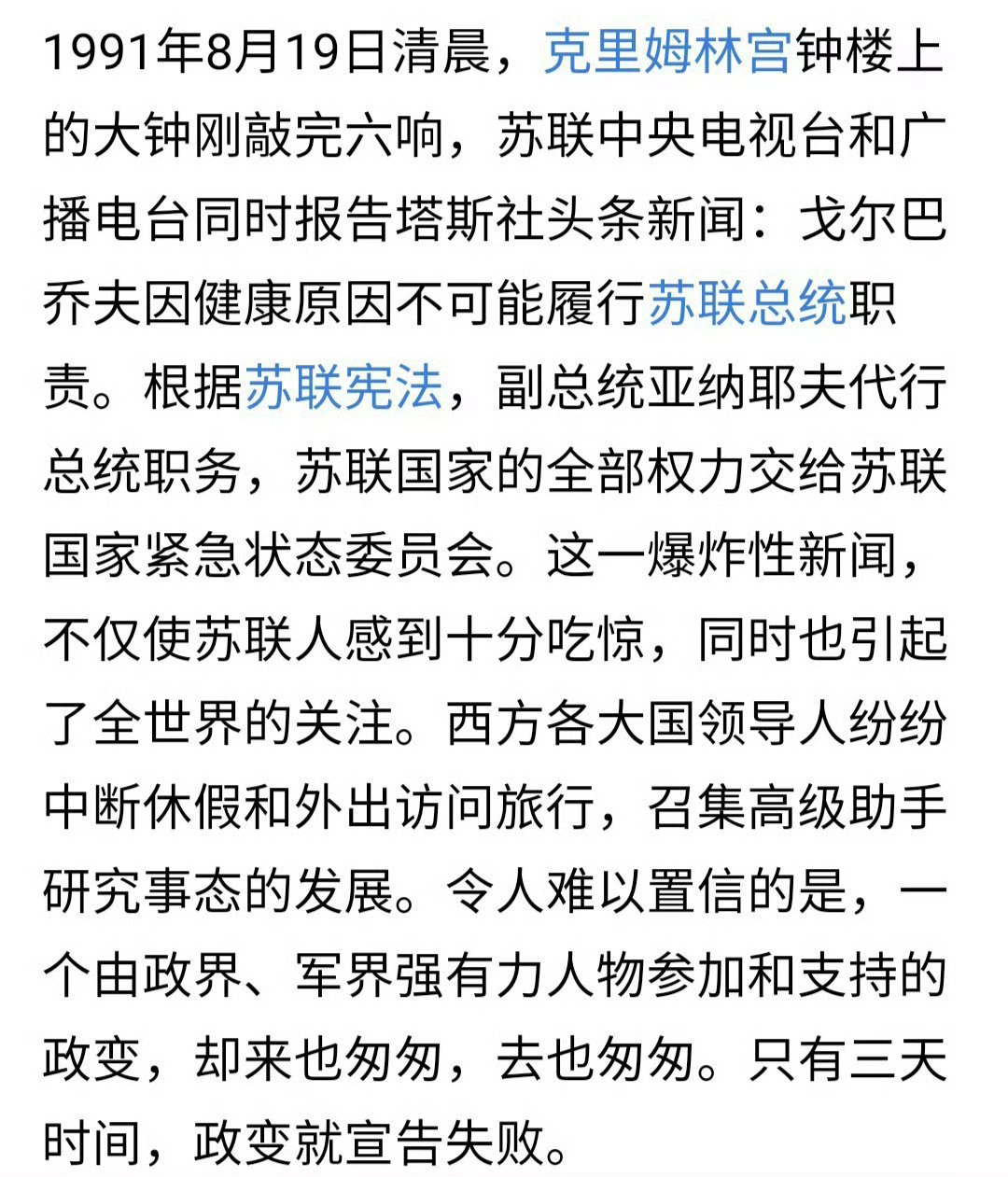 1991年8月19日清晨，克里姆林宫钟楼上的大钟刚敲完六响，苏联中央电视台和广播电台同时报告塔斯社头条新闻：戈尔巴乔夫因健康原因不可能履行苏联总统职责。根据苏联宪法，副总统亚纳耶夫代行总统职务，苏联国家的全部权力交给苏联国家紧急状态委员会。这一爆炸性新闻，不仅使苏联人感到十分吃惊，同时也引起了全世界的关注。西方各大国领导人纷纷中断休假和外出访问旅行，召集高级助手研究事态的发展。令人难以置信的是，一个由政界、军界强有力人物参加和支持的政变，却来也匆匆，去也匆匆。只有三天时间，政变就宣告失败。